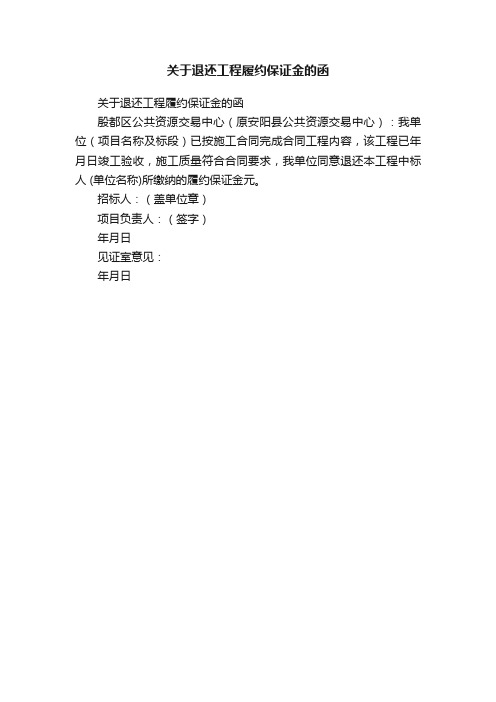 关于退还工程履约保证金的函

关于退还工程履约保证金的函

殷都区公共资源交易中心（原安阳县公共资源交易中心）：我单位（项目名称及标段）已按施工合同完成合同工程内容，该工程已年月日竣工验收，施工质量符合合同要求，我单位同意退还本工程中标人 (单位名称)所缴纳的履约保证金元。

招标人：（盖单位章）

项目负责人：（签字）

年月日

见证室意见：

年月日